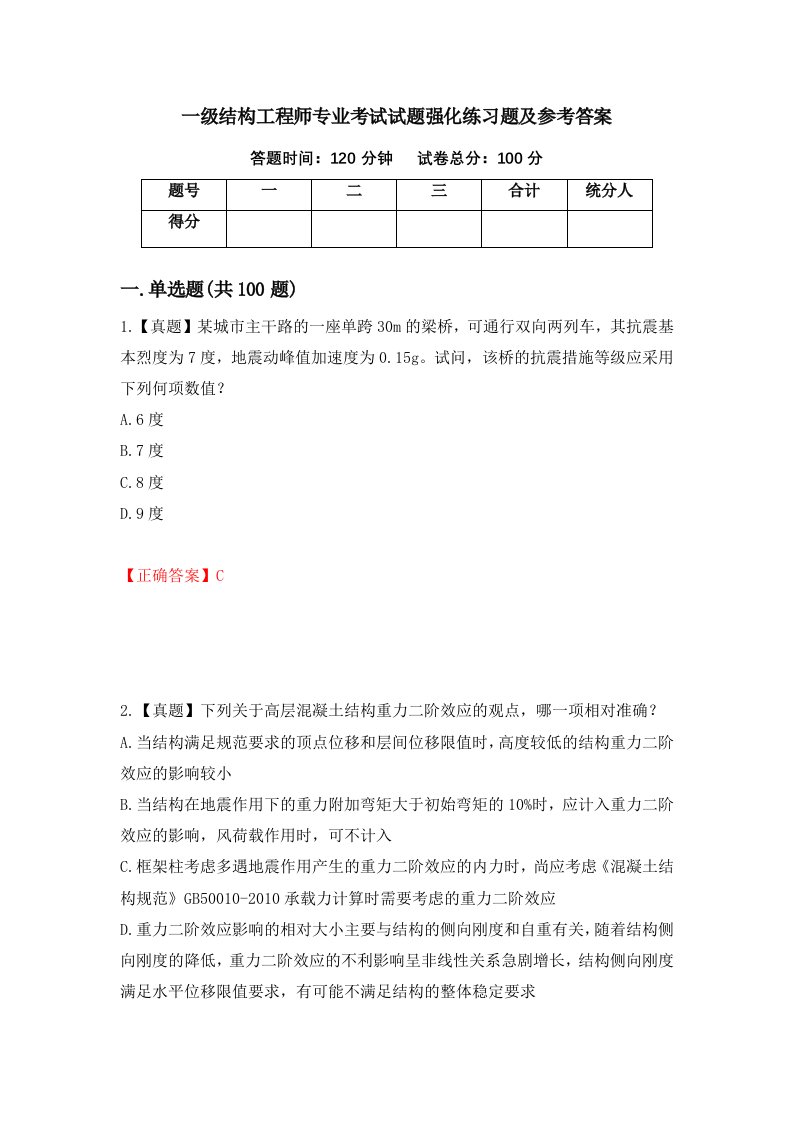 一级结构工程师专业考试试题强化练习题及参考答案

答题时间：120 分钟　　试卷总分：100 分

| 题号 | 一 | 二 | 三 | 合计 | 统分人 |
|---|---|---|---|---|---|
| 得分 | | | | | |

一.单选题(共 100 题)

1.【真题】某城市主干路的一座单跨 30m 的梁桥，可通行双向两列车，其抗震基本烈度为 7 度，地震动峰值加速度为 0.15g。试问，该桥的抗震措施等级应采用下列何项数值？

A.6 度

B.7 度

C.8 度

D.9 度

【正确答案】C

2.【真题】下列关于高层混凝土结构重力二阶效应的观点，哪一项相对准确？

A.当结构满足规范要求的顶点位移和层间位移限值时，高度较低的结构重力二阶效应的影响较小

B.当结构在地震作用下的重力附加弯矩大于初始弯矩的 10%时，应计入重力二阶效应的影响，风荷载作用时，可不计入

C.框架柱考虑多遇地震作用产生的重力二阶效应的内力时，尚应考虑《混凝土结构规范》GB50010-2010 承载力计算时需要考虑的重力二阶效应

D.重力二阶效应影响的相对大小主要与结构的侧向刚度和自重有关，随着结构侧向刚度的降低，重力二阶效应的不利影响呈非线性关系急剧增长，结构侧向刚度满足水平位移限值要求，有可能不满足结构的整体稳定要求